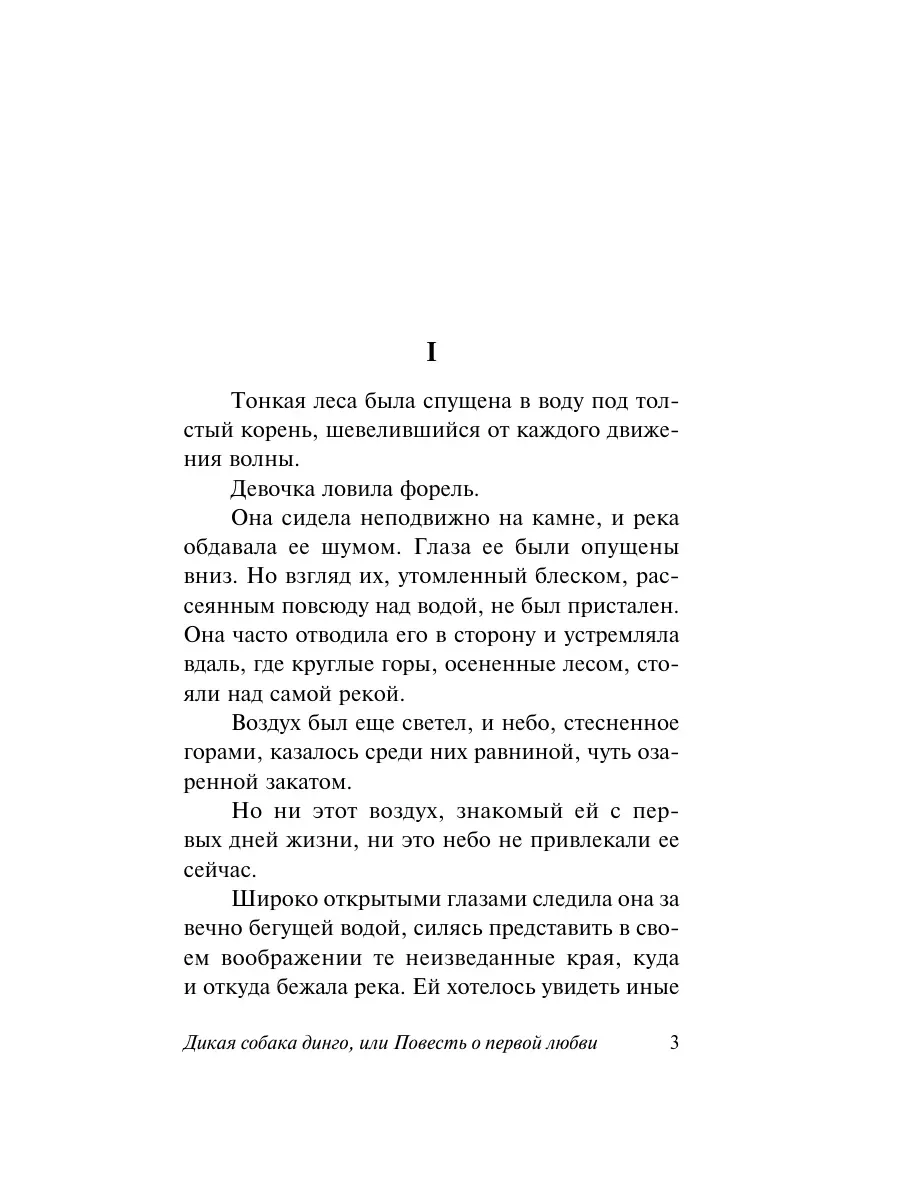 I

Тонкая леса была спущена в воду под толстый корень, шевелившийся от каждого движения волны.

Девочка ловила форель.

Она сидела неподвижно на камне, и река обдавала ее шумом. Глаза ее были опущены вниз. Но взгляд их, утомленный блеском, рассеянным повсюду над водой, не был пристален. Она часто отводила его в сторону и устремляла вдаль, где круглые горы, осененные лесом, стояли над самой рекой.

Воздух был еще светел, и небо, стесненное горами, казалось среди них равниной, чуть озаренной закатом.

Но ни этот воздух, знакомый ей с первых дней жизни, ни это небо не привлекали ее сейчас.

Широко открытыми глазами следила она за вечно бегущей водой, силясь представить в своем воображении те неизведанные края, куда и откуда бежала река. Ей хотелось увидеть иные

Дикая собака динго, или Повесть о первой любви 3